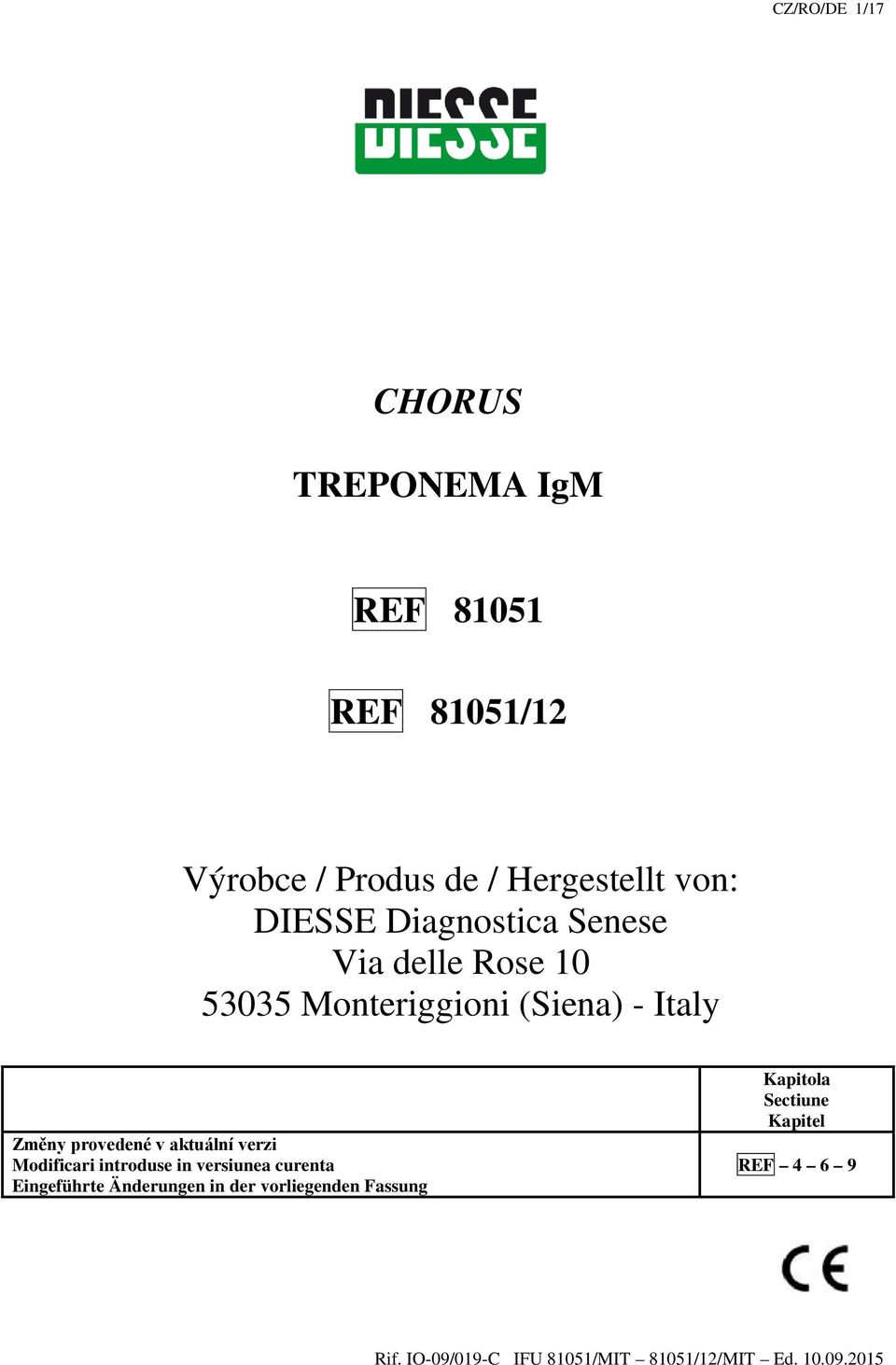 CZ/RO/DE 1/17

DIESSE

CHORUS

TREPONEMA IgM

REF 81051

REF 81051/12

Výrobce / Produs de / Hergestellt von:
DIESSE Diagnostica Senese
Via delle Rose 10
53035 Monteriggioni (Siena) - Italy

| | Kapitola Sectiune Kapitel |
|---|---|
| Změny provedené v aktuální verzi Modificari introduse in versiunea curenta Eingeführte Änderungen in der vorliegenden Fassung | REF – 4 – 6 – 9 |

CE

Rif. IO-09/019-C IFU 81051/MIT – 81051/12/MIT – Ed. 10.09.2015